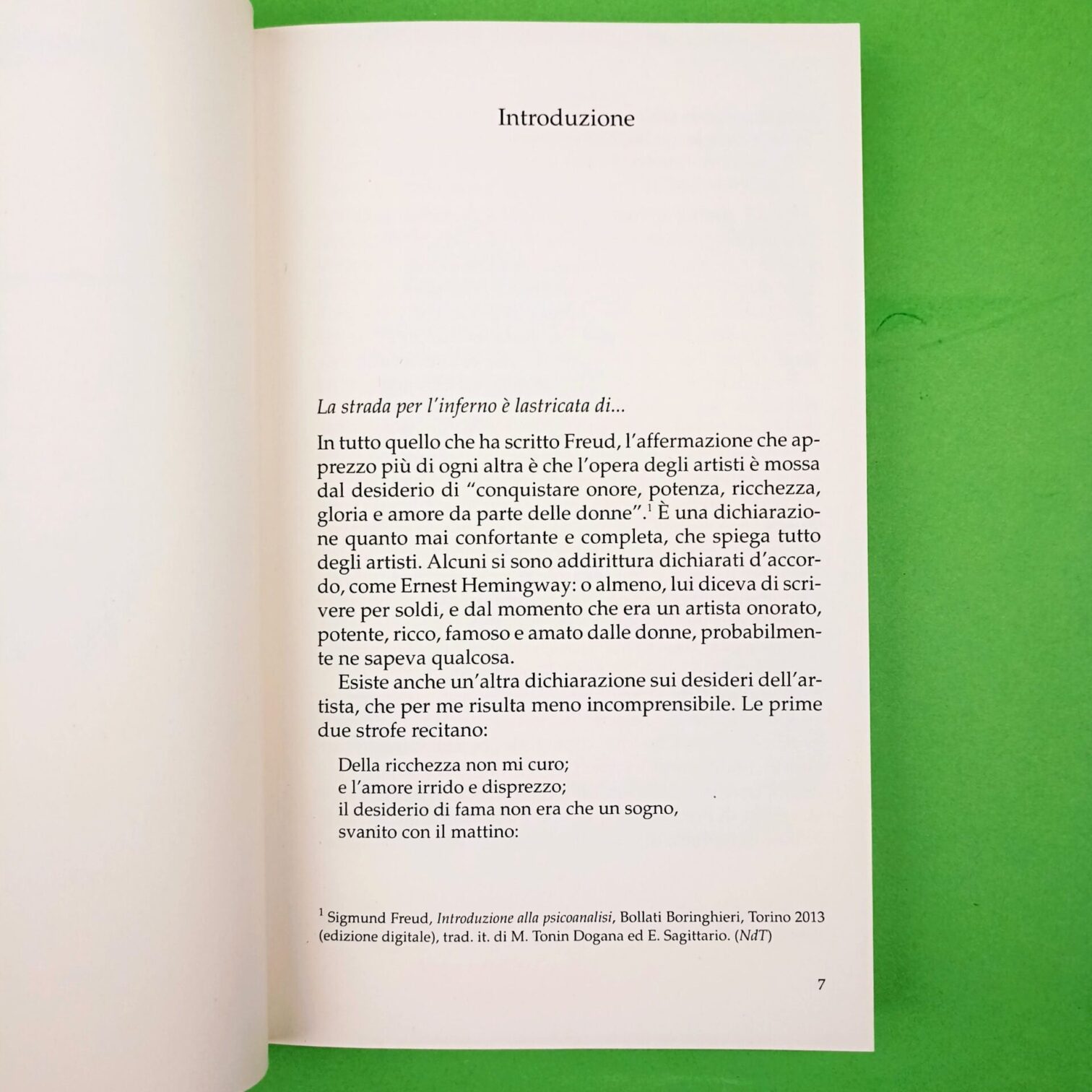 Introduzione

La strada per l'inferno è lastricata di...

In tutto quello che ha scritto Freud, l'affermazione che apprezzo più di ogni altra è che l'opera degli artisti è mossa dal desiderio di "conquistare onore, potenza, ricchezza, gloria e amore da parte delle donne".$^{1}$ È una dichiarazione quanto mai confortante e completa, che spiega tutto degli artisti. Alcuni si sono addirittura dichiarati d'accordo, come Ernest Hemingway: o almeno, lui diceva di scrivere per soldi, e dal momento che era un artista onorato, potente, ricco, famoso e amato dalle donne, probabilmente ne sapeva qualcosa.

Esiste anche un'altra dichiarazione sui desideri dell'artista, che per me risulta meno incomprensibile. Le prime due strofe recitano:

Della ricchezza non mi curo;
e l'amore irrido e disprezzo;
il desiderio di fama non era che un sogno,
svanito con il mattino:

$^{1}$ Sigmund Freud, Introduzione alla psicoanalisi, Bollati Boringhieri, Torino 2013 (edizione digitale), trad. it. di M. Tonin Dogana ed E. Sagittario. (NdT)

7